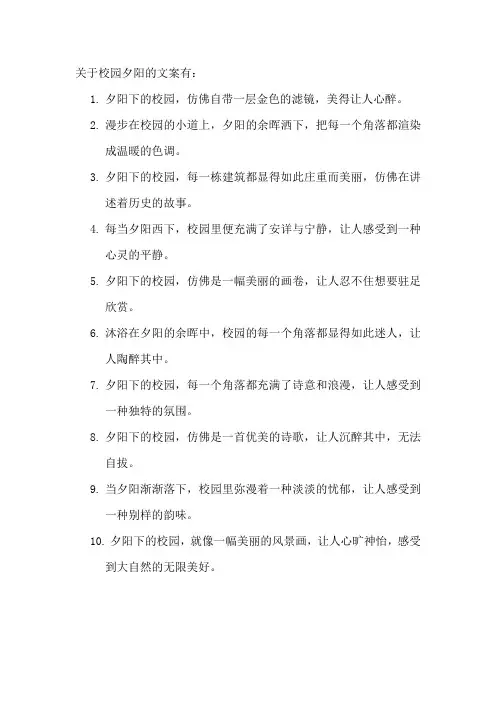 关于校园夕阳的文案有：

1. 夕阳下的校园，仿佛自带一层金色的滤镜，美得让人心醉。

2. 漫步在校园的小道上，夕阳的余晖洒下，把每一个角落都渲染成温暖的色调。

3. 夕阳下的校园，每一栋建筑都显得如此庄重而美丽，仿佛在讲述着历史的故事。

4. 每当夕阳西下，校园里便充满了安详与宁静，让人感受到一种心灵的平静。

5. 夕阳下的校园，仿佛是一幅美丽的画卷，让人忍不住想要驻足欣赏。

6. 沐浴在夕阳的余晖中，校园的每一个角落都显得如此迷人，让人陶醉其中。

7. 夕阳下的校园，每一个角落都充满了诗意和浪漫，让人感受到一种独特的氛围。

8. 夕阳下的校园，仿佛是一首优美的诗歌，让人沉醉其中，无法自拔。

9. 当夕阳渐渐落下，校园里弥漫着一种淡淡的忧郁，让人感受到一种别样的韵味。

10. 夕阳下的校园，就像一幅美丽的风景画，让人心旷神怡，感受到大自然的无限美好。